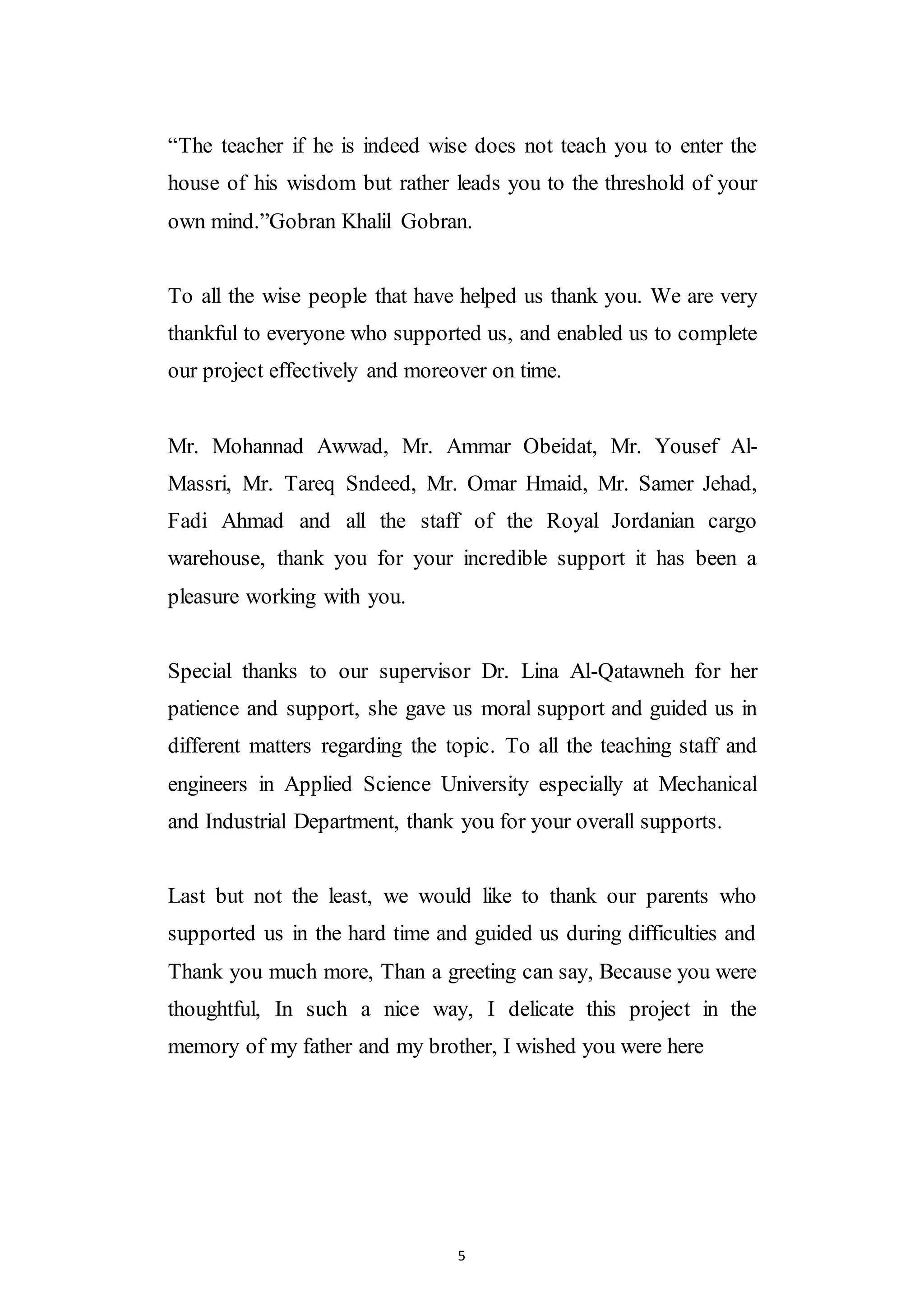 “The teacher if he is indeed wise does not teach you to enter the house of his wisdom but rather leads you to the threshold of your own mind.”Gobran Khalil Gobran.

To all the wise people that have helped us thank you. We are very thankful to everyone who supported us, and enabled us to complete our project effectively and moreover on time.

Mr. Mohannad Awwad, Mr. Ammar Obeidat, Mr. Yousef Al-Massri, Mr. Tareq Sndeed, Mr. Omar Hmaid, Mr. Samer Jehad, Fadi Ahmad and all the staff of the Royal Jordanian cargo warehouse, thank you for your incredible support it has been a pleasure working with you.

Special thanks to our supervisor Dr. Lina Al-Qatawneh for her patience and support, she gave us moral support and guided us in different matters regarding the topic. To all the teaching staff and engineers in Applied Science University especially at Mechanical and Industrial Department, thank you for your overall supports.

Last but not the least, we would like to thank our parents who supported us in the hard time and guided us during difficulties and Thank you much more, Than a greeting can say, Because you were thoughtful, In such a nice way, I delicate this project in the memory of my father and my brother, I wished you were here

5